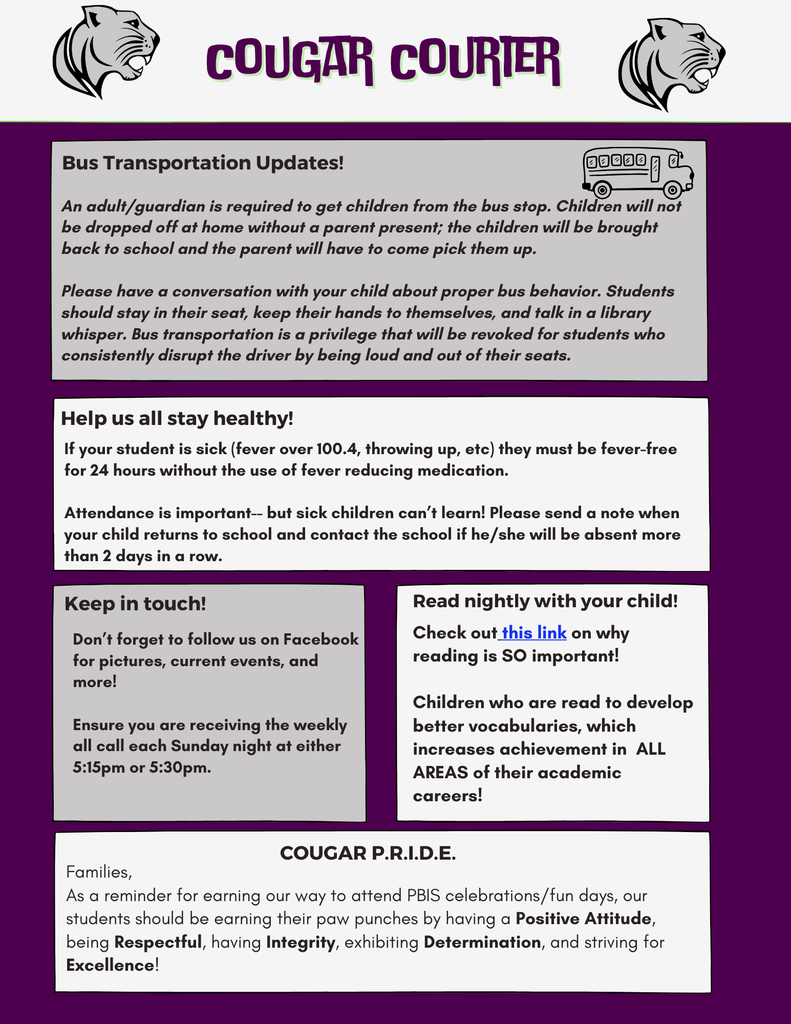 COUGAR COURIER

Bus Transportation Updates!

An adult/guardian is required to get children from the bus stop. Children will not be dropped off at home without a parent present; the children will be brought back to school and the parent will have to come pick them up.

Please have a conversation with your child about proper bus behavior. Students should stay in their seat, keep their hands to themselves, and talk in a library whisper. Bus transportation is a privilege that will be revoked for students who consistently disrupt the driver by being loud and out of their seats.

Help us all stay healthy!

If your student is sick (fever over 100.4, throwing up, etc) they must be fever-free for 24 hours without the use of fever reducing medication.

Attendance is important-- but sick children can't learn! Please send a note when your child returns to school and contact the school if he/she will be absent more than 2 days in a row.

Keep in touch!

Don't forget to follow us on Facebook for pictures, current events, and more!

Ensure you are receiving the weekly all call each Sunday night at either 5:15pm or 5:30pm.

Read nightly with your child!

Check out this link on why reading is SO important!

Children who are read to develop better vocabularies, which increases achievement in ALL AREAS of their academic careers!

COUGAR P.R.I.D.E.

Families,
As a reminder for earning our way to attend PBIS celebrations/fun days, our students should be earning their paw punches by having a Positive Attitude, being Respectful, having Integrity, exhibiting Determination, and striving for Excellence!